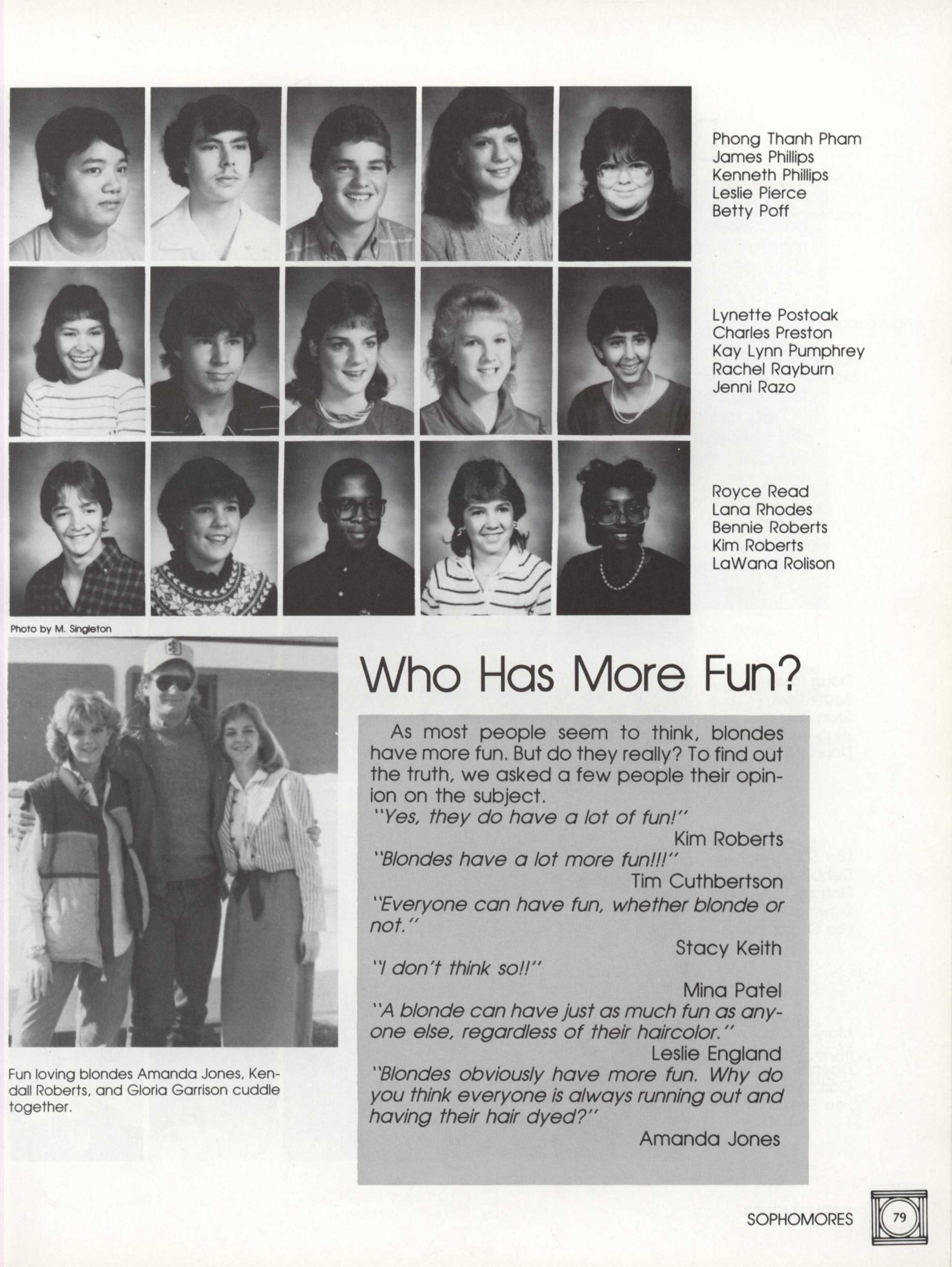 Phong Thanh Pham
James Phillips
Kenneth Phillips
Leslie Pierce
Betty Poff

Lynette Postoak
Charles Preston
Kay Lynn Pumphrey
Rachel Rayburn
Jenni Razo

Royce Read
Lana Rhodes
Bennie Roberts
Kim Roberts
LaWana Rolison

Photo by M. Singleton

Fun loving blondes Amanda Jones, Kendall Roberts, and Gloria Garrison cuddle together.

Who Has More Fun?

As most people seem to think, blondes have more fun. But do they really? To find out the truth, we asked a few people their opinion on the subject.
"Yes, they do have a lot of fun!"
Kim Roberts
"Blondes have a lot more fun!!!"
Tim Cuthbertson
"Everyone can have fun, whether blonde or not."
Stacy Keith
"I don't think so!!"
Mina Patel
"A blonde can have just as much fun as anyone else, regardless of their haircolor."
Leslie England
"Blondes obviously have more fun. Why do you think everyone is always running out and having their hair dyed?"
Amanda Jones

SOPHOMORES 79